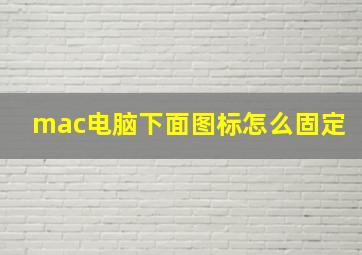 mac电脑下面图标怎么固定